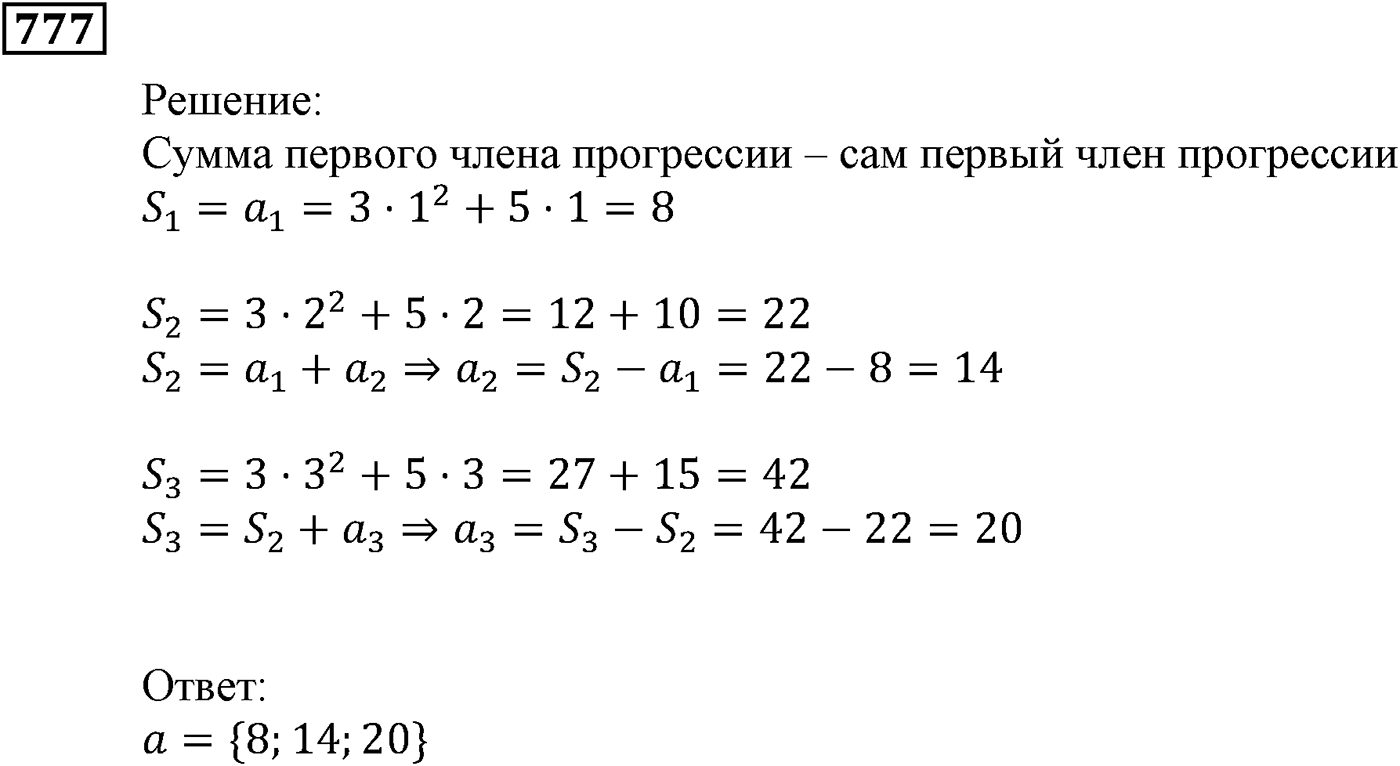 777

Решение:
Сумма первого члена прогрессии – сам первый член прогрессии
$S_1 = a_1 = 3 \cdot 1^2 + 5 \cdot 1 = 8$

$S_2 = 3 \cdot 2^2 + 5 \cdot 2 = 12 + 10 = 22$
$S_2 = a_1 + a_2 \Rightarrow a_2 = S_2 - a_1 = 22 - 8 = 14$

$S_3 = 3 \cdot 3^2 + 5 \cdot 3 = 27 + 15 = 42$
$S_3 = S_2 + a_3 \Rightarrow a_3 = S_3 - S_2 = 42 - 22 = 20$

Ответ:
$a = \{8; 14; 20\}$